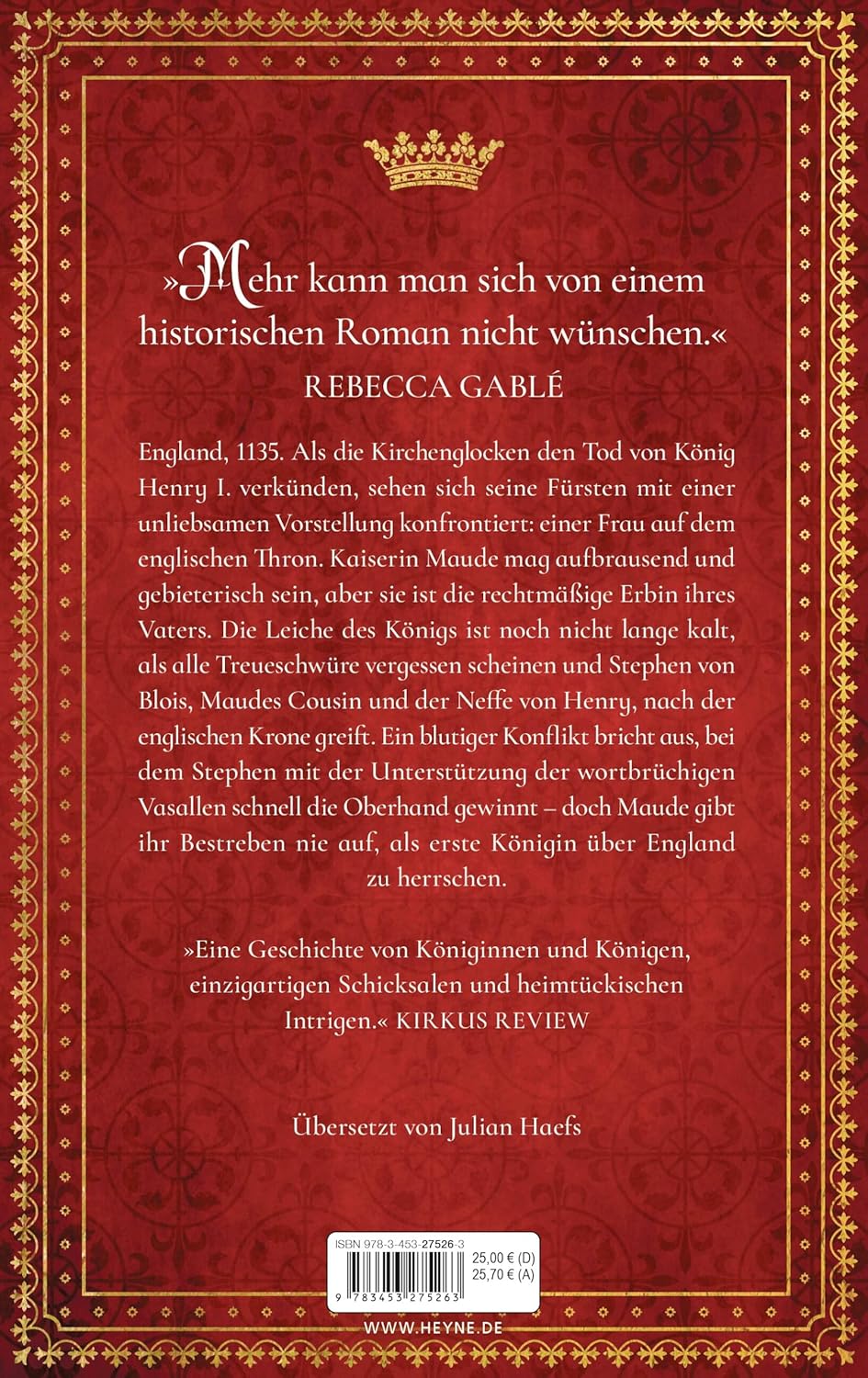 »Mehr kann man sich von einem historischen Roman nicht wünschen.«
REBECCA GABLÉ

England, 1135. Als die Kirchenglocken den Tod von König Henry I. verkünden, sehen sich seine Fürsten mit einer unliebsamen Vorstellung konfrontiert: einer Frau auf dem englischen Thron. Kaiserin Maude mag aufbrausend und gebieterisch sein, aber sie ist die rechtmäßige Erbin ihres Vaters. Die Leiche des Königs ist noch nicht lange kalt, als alle Treueschwüre vergessen scheinen und Stephen von Blois, Maudes Cousin und der Neffe von Henry, nach der englischen Krone greift. Ein blutiger Konflikt bricht aus, bei dem Stephen mit der Unterstützung der wortbrüchigen Vasallen schnell die Oberhand gewinnt – doch Maude gibt ihr Bestreben nie auf, als erste Königin über England zu herrschen.

»Eine Geschichte von Königinnen und Königen, einzigartigen Schicksalen und heimtückischen Intrigen.« KIRKUS REVIEW

Übersetzt von Julian Haefs

ISBN 978-3-453-27526-3
25,00 € (D)
25,70 € (A)
9 783453 275263

WWW.HEYNE.DE